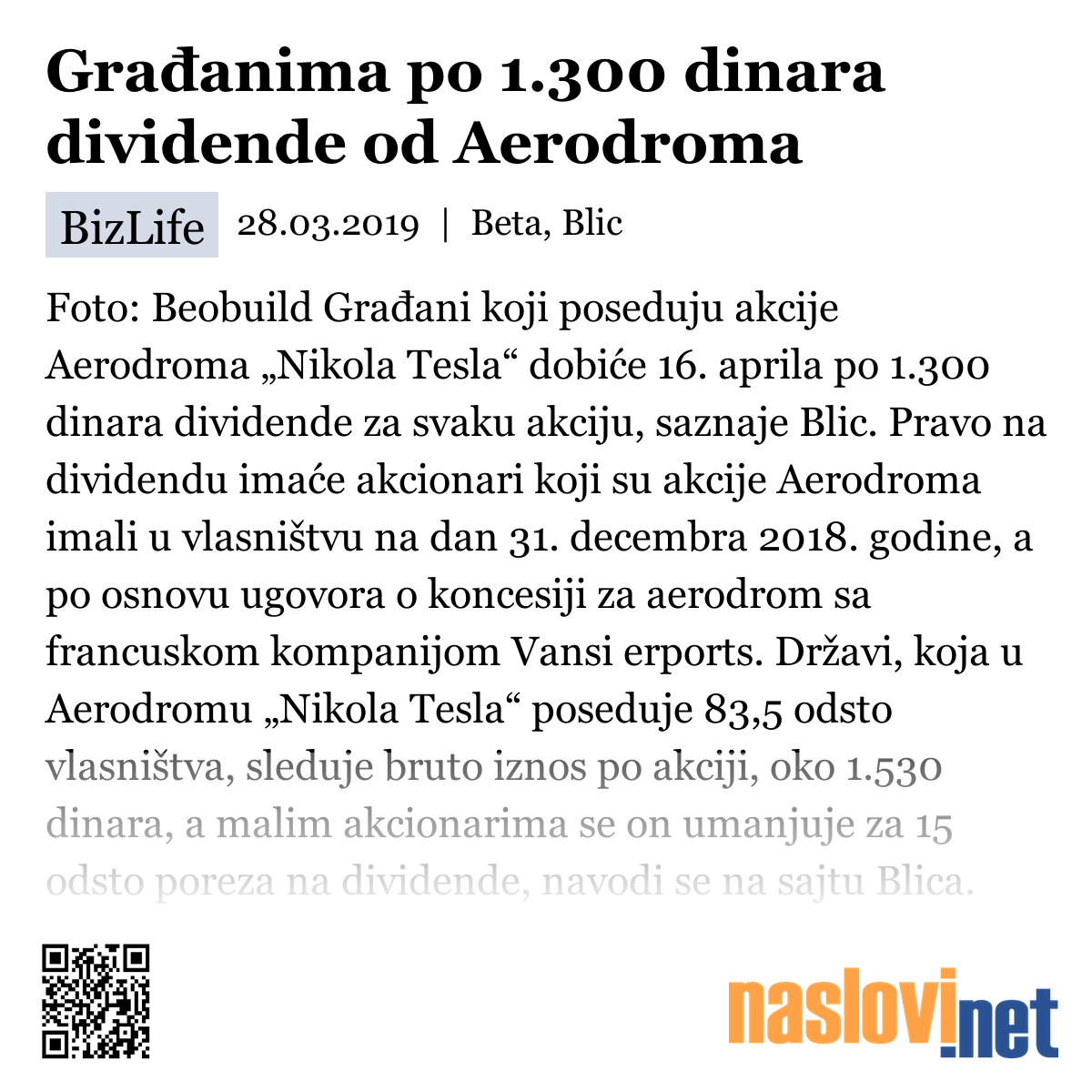 Građanima po 1.300 dinara dividende od Aerodroma

BizLife 28.03.2019 | Beta, Blic

Foto: Beobuild Građani koji poseduju akcije Aerodroma „Nikola Tesla“ dobiće 16. aprila po 1.300 dinara dividende za svaku akciju, saznaje Blic. Pravo na dividendu imaće akcionari koji su akcije Aerodroma imali u vlasništvu na dan 31. decembra 2018. godine, a po osnovu ugovora o koncesiji za aerodrom sa francuskom kompanijom Vansi erports. Državi, koja u Aerodromu „Nikola Tesla“ poseduje 83,5 odsto vlasništva, sleduje bruto iznos po akciji, oko 1.530 dinara, a malim akcionarima se on umanjuje za 15 odsto poreza na dividende, navodi se na sajtu Blica.

naslovi.net